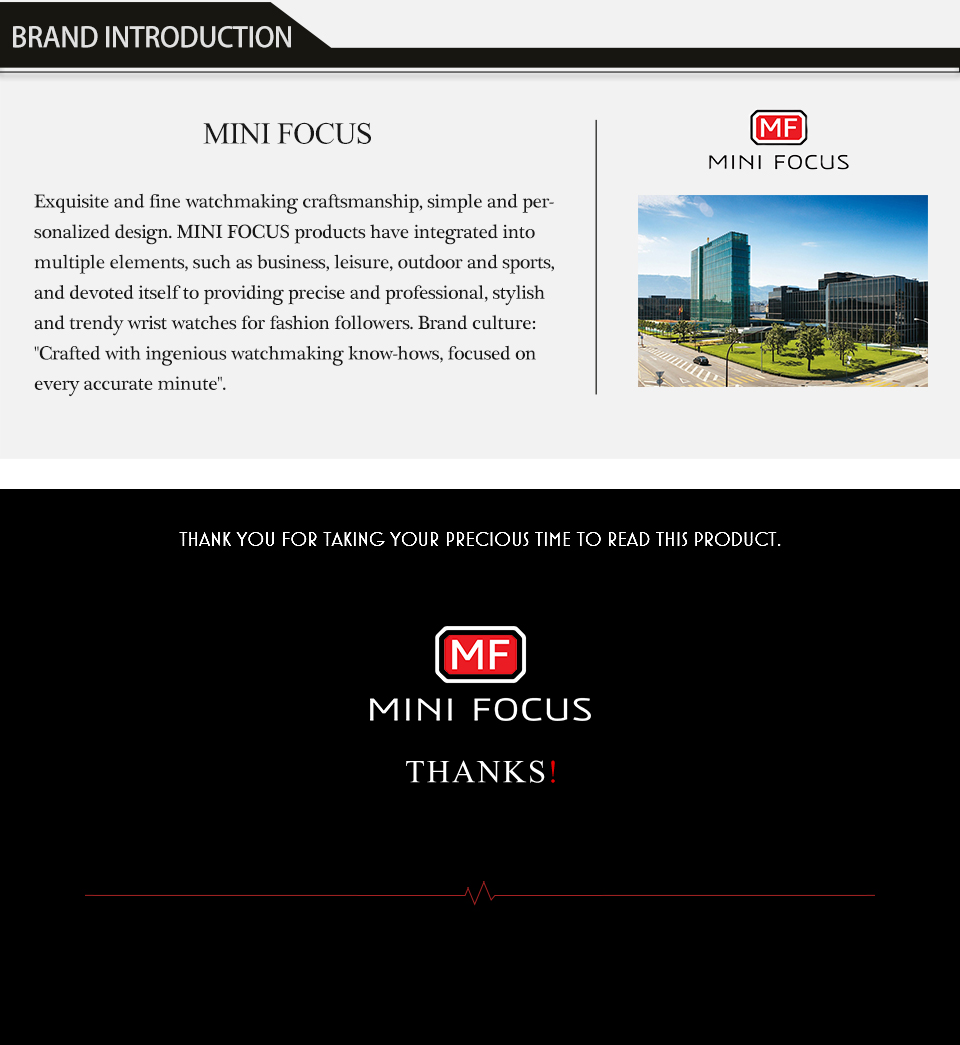 BRAND INTRODUCTION

MINI FOCUS

Exquisite and fine watchmaking craftsmanship, simple and personalized design. MINI FOCUS products have integrated into multiple elements, such as business, leisure, outdoor and sports, and devoted itself to providing precise and professional, stylish and trendy wrist watches for fashion followers. Brand culture: "Crafted with ingenious watchmaking know-hows, focused on every accurate minute".

MF
MINI FOCUS

THANK YOU FOR TAKING YOUR PRECIOUS TIME TO READ THIS PRODUCT.

MF
MINI FOCUS

THANKS!